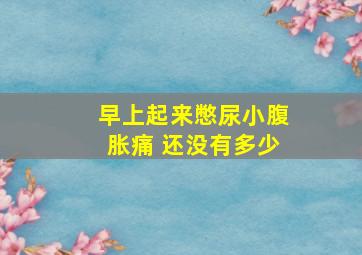 早上起来憋尿小腹胀痛 还没有多少